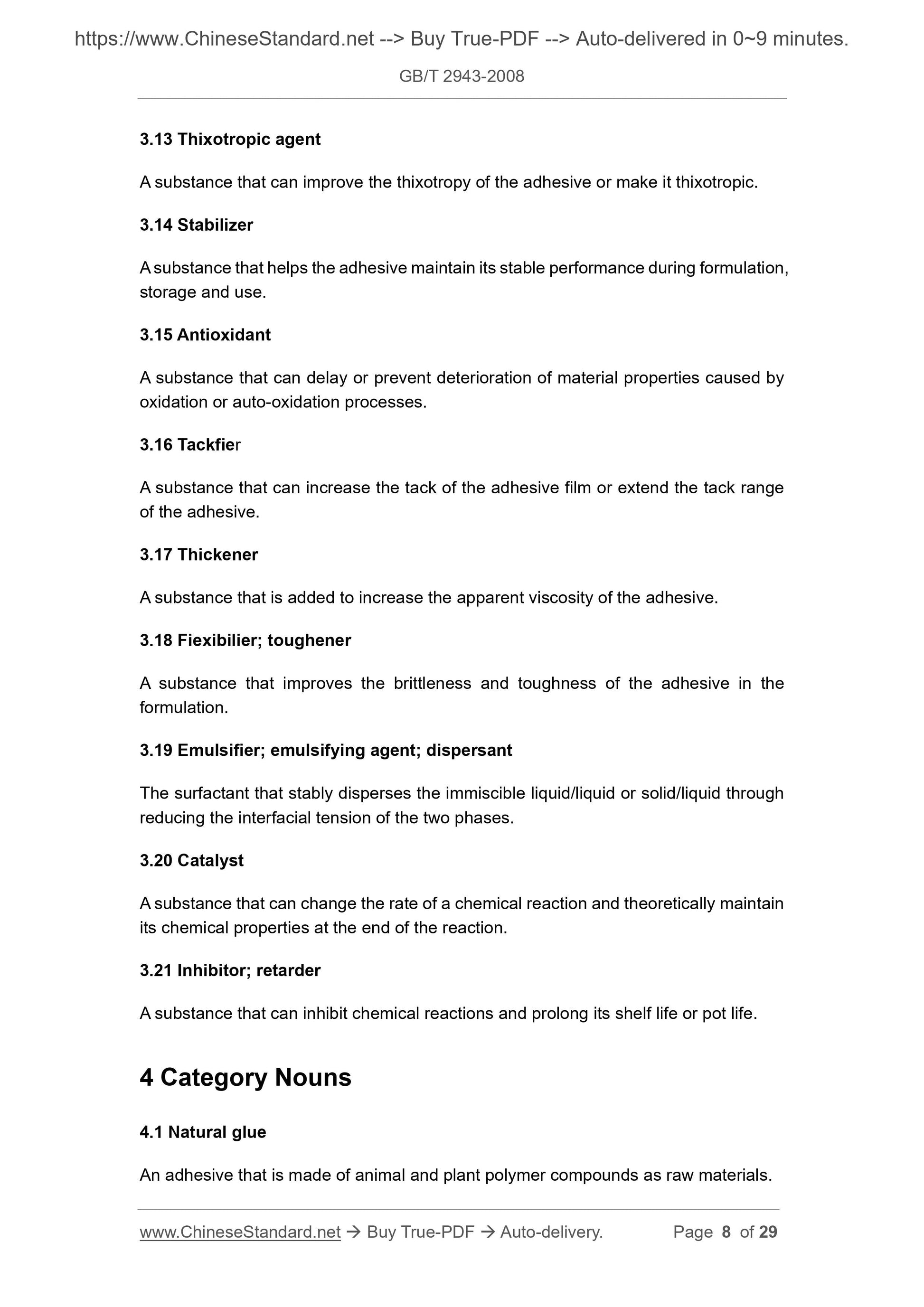 https://www.ChineseStandard.net --> Buy True-PDF --> Auto-delivered in 0~9 minutes.

GB/T 2943-2008

3.13 Thixotropic agent

A substance that can improve the thixotropy of the adhesive or make it thixotropic.

3.14 Stabilizer

A substance that helps the adhesive maintain its stable performance during formulation, storage and use.

3.15 Antioxidant

A substance that can delay or prevent deterioration of material properties caused by oxidation or auto-oxidation processes.

3.16 Tackfier

A substance that can increase the tack of the adhesive film or extend the tack range of the adhesive.

3.17 Thickener

A substance that is added to increase the apparent viscosity of the adhesive.

3.18 Fiexibilier; toughener

A substance that improves the brittleness and toughness of the adhesive in the formulation.

3.19 Emulsifier; emulsifying agent; dispersant

The surfactant that stably disperses the immiscible liquid/liquid or solid/liquid through reducing the interfacial tension of the two phases.

3.20 Catalyst

A substance that can change the rate of a chemical reaction and theoretically maintain its chemical properties at the end of the reaction.

3.21 Inhibitor; retarder

A substance that can inhibit chemical reactions and prolong its shelf life or pot life.

4 Category Nouns

4.1 Natural glue

An adhesive that is made of animal and plant polymer compounds as raw materials.

www.ChineseStandard.net → Buy True-PDF → Auto-delivery. Page 8 of 29